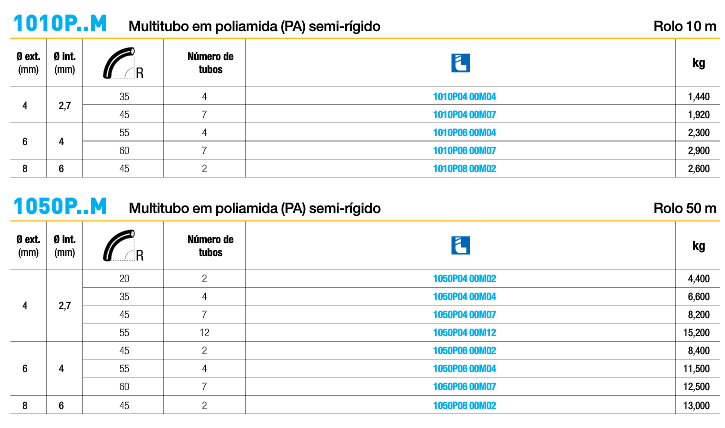 1010P..M Multitubo em poliamida (PA) semi-rígido Rolo 10 m

| Ø ext. (mm) | Ø int. (mm) | R | Número de tubos | | kg |
|---|---|---|---|---|---|
| 4 | 2,7 | 35 | 4 | 1010P04 00M04 | 1,440 |
| | | 45 | 7 | 1010P04 00M07 | 1,920 |
| 6 | 4 | 55 | 4 | 1010P06 00M04 | 2,300 |
| | | 60 | 7 | 1010P06 00M07 | 2,900 |
| 8 | 6 | 45 | 2 | 1010P08 00M02 | 2,600 |

1050P..M Multitubo em poliamida (PA) semi-rígido Rolo 50 m

| Ø ext. (mm) | Ø int. (mm) | R | Número de tubos | | kg |
|---|---|---|---|---|---|
| 4 | 2,7 | 20 | 2 | 1050P04 00M02 | 4,400 |
| | | 35 | 4 | 1050P04 00M04 | 6,600 |
| | | 45 | 7 | 1050P04 00M07 | 8,200 |
| | | 55 | 12 | 1050P04 00M12 | 15,200 |
| 6 | 4 | 45 | 2 | 1050P06 00M02 | 8,400 |
| | | 55 | 4 | 1050P06 00M04 | 11,500 |
| | | 60 | 7 | 1050P06 00M07 | 12,500 |
| 8 | 6 | 45 | 2 | 1050P08 00M02 | 13,000 |